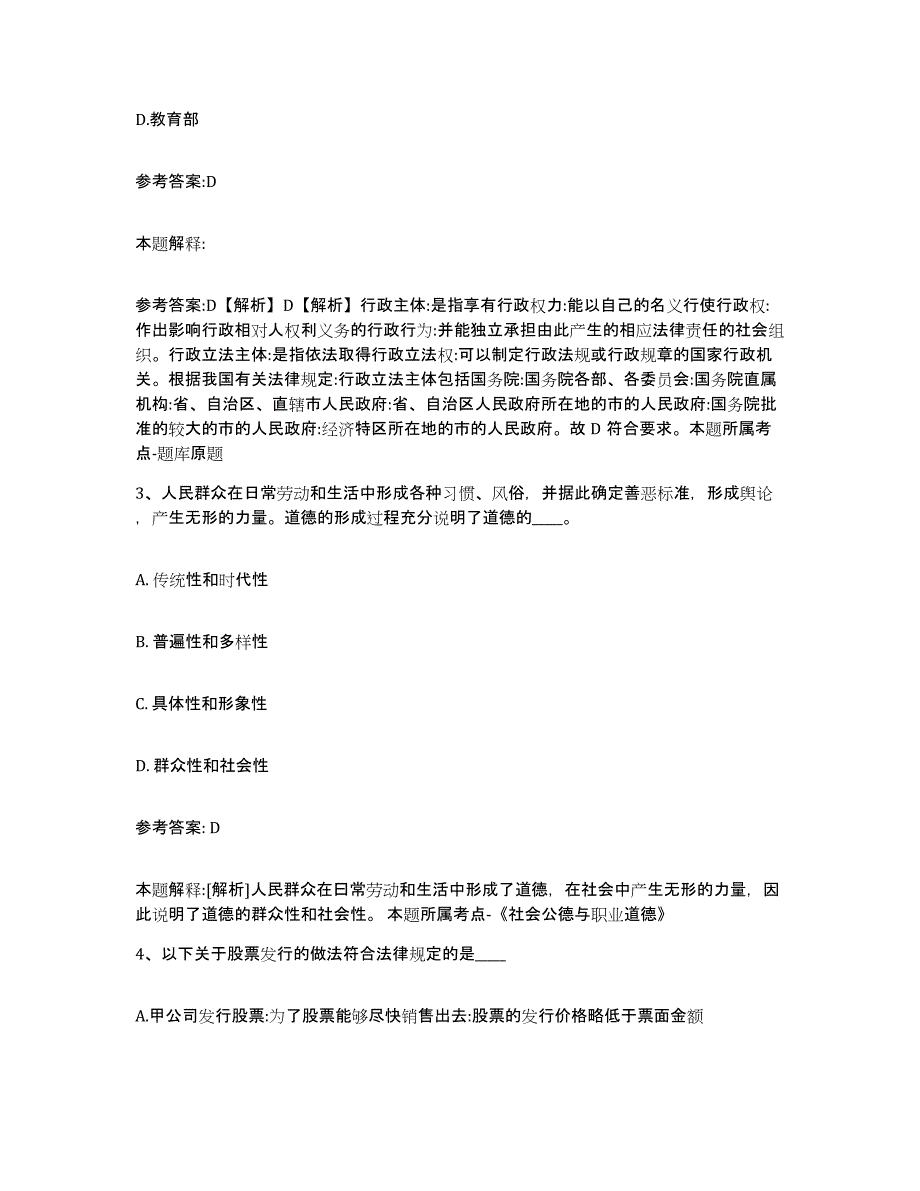 D.教育部

参考答案:D

本题解释:

参考答案:D【解析】D【解析】行政主体:是指享有行政权力:能以自己的名义行使行政权:作出影响行政相对人权利义务的行政行为:并能独立承担由此产生的相应法律责任的社会组织。行政立法主体:是指依法取得行政立法权:可以制定行政法规或行政规章的国家行政机关。根据我国有关法律规定:行政立法主体包括国务院:国务院各部、各委员会:国务院直属机构:省、自治区、直辖市人民政府:省、自治区人民政府所在地的市的人民政府:国务院批准的较大的市的人民政府:经济特区所在地的市的人民政府。故 D 符合要求。本题所属考点-题库原题

3、人民群众在日常劳动和生活中形成各种习惯、风俗，并据此确定善恶标准，形成舆论，产生无形的力量。道德的形成过程充分说明了道德的____。

A. 传统性和时代性

B. 普遍性和多样性

C. 具体性和形象性

D. 群众性和社会性

参考答案: D

本题解释:[解析]人民群众在日常劳动和生活中形成了道德，在社会中产生无形的力量，因此说明了道德的群众性和社会性。 本题所属考点-《社会公德与职业道德》

4、以下关于股票发行的做法符合法律规定的是____

A.甲公司发行股票:为了股票能够尽快销售出去:股票的发行价格略低于票面金额